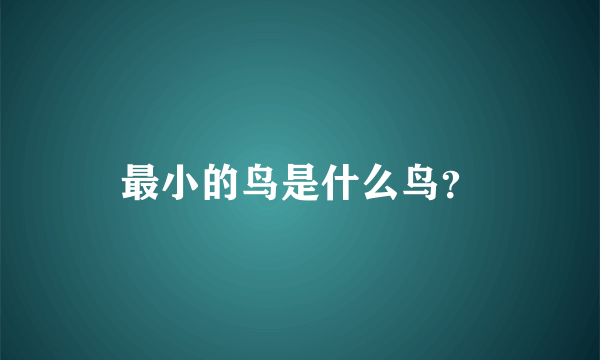 最小的鸟是什么鸟?